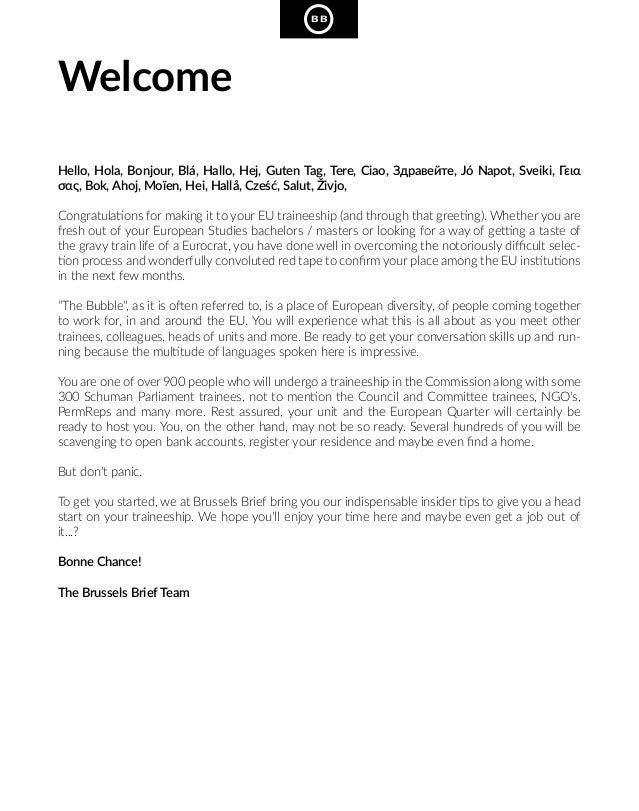 BB

Welcome

Hello, Hola, Bonjour, Blá, Hallo, Hej, Guten Tag, Tere, Ciao, Здравейте, Jó Napot, Sveiki, Γεια σας, Bok, Ahoj, Moïen, Hei, Hallå, Cześć, Salut, Živjo,

Congratulations for making it to your EU traineeship (and through that greeting). Whether you are fresh out of your European Studies bachelors / masters or looking for a way of getting a taste of the gravy train life of a Eurocrat, you have done well in overcoming the notoriously difficult selection process and wonderfully convoluted red tape to confirm your place among the EU institutions in the next few months.

"The Bubble", as it is often referred to, is a place of European diversity, of people coming together to work for, in and around the EU. You will experience what this is all about as you meet other trainees, colleagues, heads of units and more. Be ready to get your conversation skills up and running because the multitude of languages spoken here is impressive.

You are one of over 900 people who will undergo a traineeship in the Commission along with some 300 Schuman Parliament trainees, not to mention the Council and Committee trainees, NGO's, PermReps and many more. Rest assured, your unit and the European Quarter will certainly be ready to host you. You, on the other hand, may not be so ready. Several hundreds of you will be scavenging to open bank accounts, register your residence and maybe even find a home.

But don't panic.

To get you started, we at Brussels Brief bring you our indispensable insider tips to give you a head start on your traineeship. We hope you'll enjoy your time here and maybe even get a job out of it...?

Bonne Chance!

The Brussels Brief Team